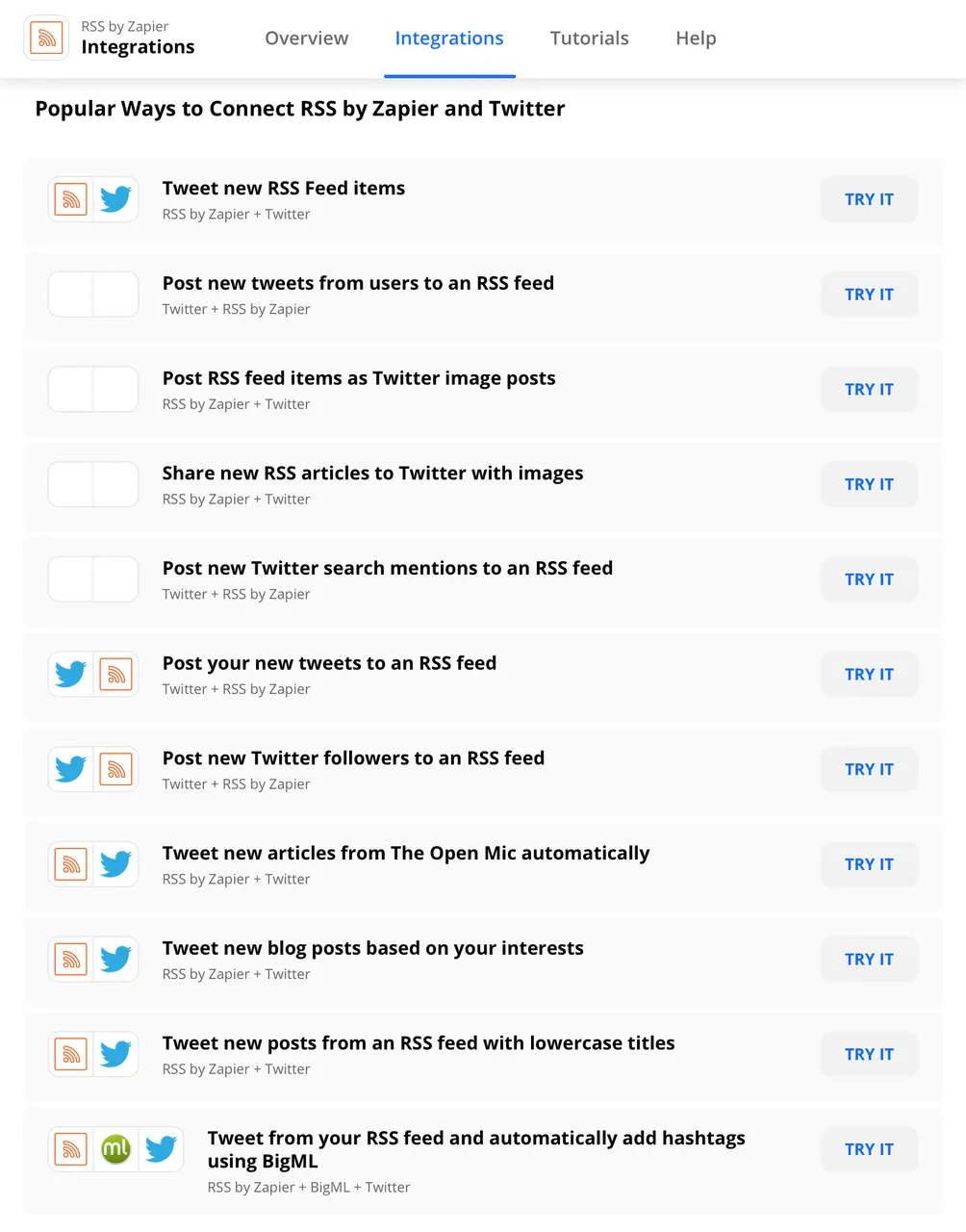 RSS by Zapier
Integrations

Overview
Integrations
Tutorials
Help

Popular Ways to Connect RSS by Zapier and Twitter

Tweet new RSS Feed items
RSS by Zapier + Twitter
TRY IT

Post new tweets from users to an RSS feed
Twitter + RSS by Zapier
TRY IT

Post RSS feed items as Twitter image posts
RSS by Zapier + Twitter
TRY IT

Share new RSS articles to Twitter with images
RSS by Zapier + Twitter
TRY IT

Post new Twitter search mentions to an RSS feed
Twitter + RSS by Zapier
TRY IT

Post your new tweets to an RSS feed
Twitter + RSS by Zapier
TRY IT

Post new Twitter followers to an RSS feed
Twitter + RSS by Zapier
TRY IT

Tweet new articles from The Open Mic automatically
RSS by Zapier + Twitter
TRY IT

Tweet new blog posts based on your interests
RSS by Zapier + Twitter
TRY IT

Tweet new posts from an RSS feed with lowercase titles
RSS by Zapier + Twitter
TRY IT

ml

Tweet from your RSS feed and automatically add hashtags using BigML
RSS by Zapier + BigML + Twitter
TRY IT